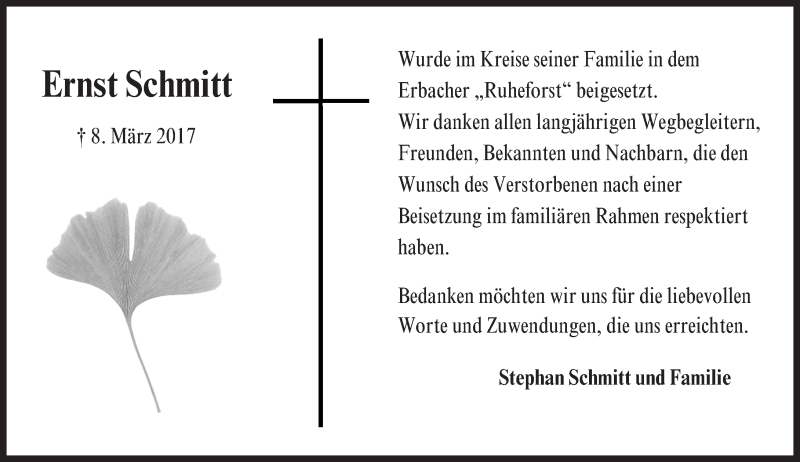 Ernst Schmitt

† 8. März 2017

Wurde im Kreise seiner Familie in dem Erbacher „Ruheforst“ beigesetzt.
Wir danken allen langjährigen Wegbegleitern, Freunden, Bekannten und Nachbarn, die den Wunsch des Verstorbenen nach einer Beisetzung im familiären Rahmen respektiert haben.

Bedanken möchten wir uns für die liebevollen Worte und Zuwendungen, die uns erreichten.

Stephan Schmitt und Familie